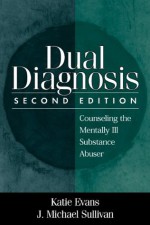 Dual Diagnosis
SECOND EDITION

Counseling the Mentally Ill Substance Abuser

Katie Evans
J. Michael Sullivan